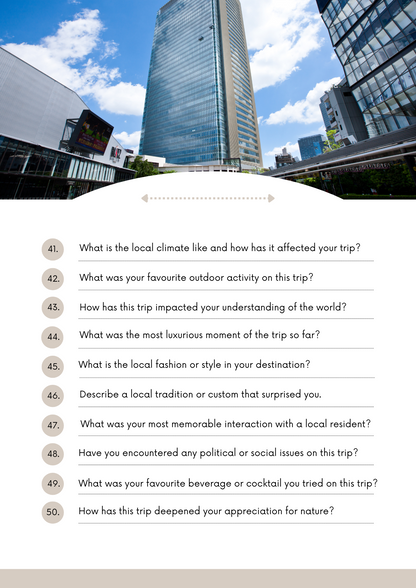 41. What is the local climate like and how has it affected your trip?

42. What was your favourite outdoor activity on this trip?

43. How has this trip impacted your understanding of the world?

44. What was the most luxurious moment of the trip so far?

45. What is the local fashion or style in your destination?

46. Describe a local tradition or custom that surprised you.

47. What was your most memorable interaction with a local resident?

48. Have you encountered any political or social issues on this trip?

49. What was your favourite beverage or cocktail you tried on this trip?

50. How has this trip deepened your appreciation for nature?